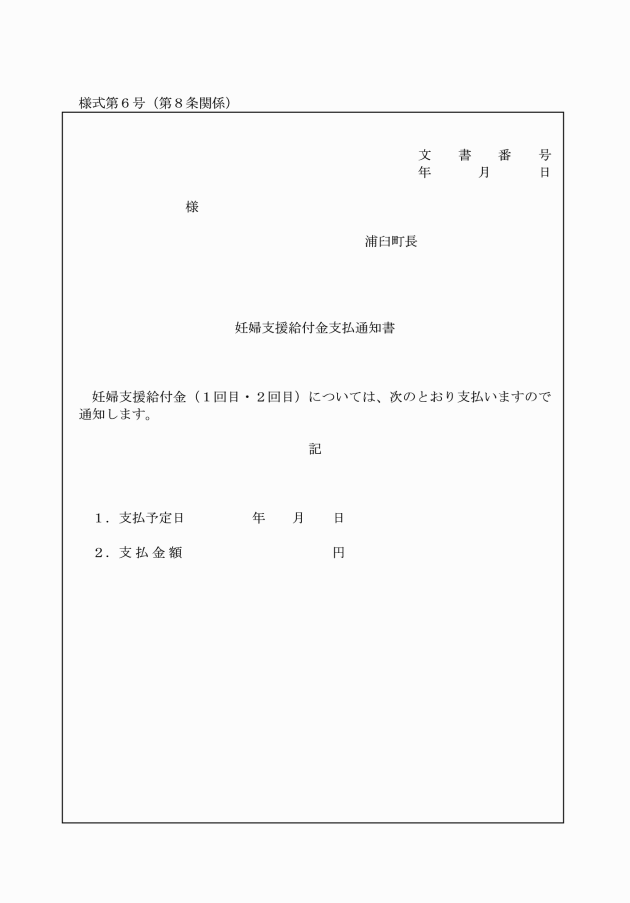 様式第６号（第８条関係）

文　書　番　号
年　　月　　日

様

浦臼町長

妊婦支援給付金支払通知書

妊婦支援給付金（１回目・２回目）については、次のとおり支払いますので通知します。

記

１．支払予定日　　　　年　　月　　日

２．支 払 金 額　　　　　　　　円